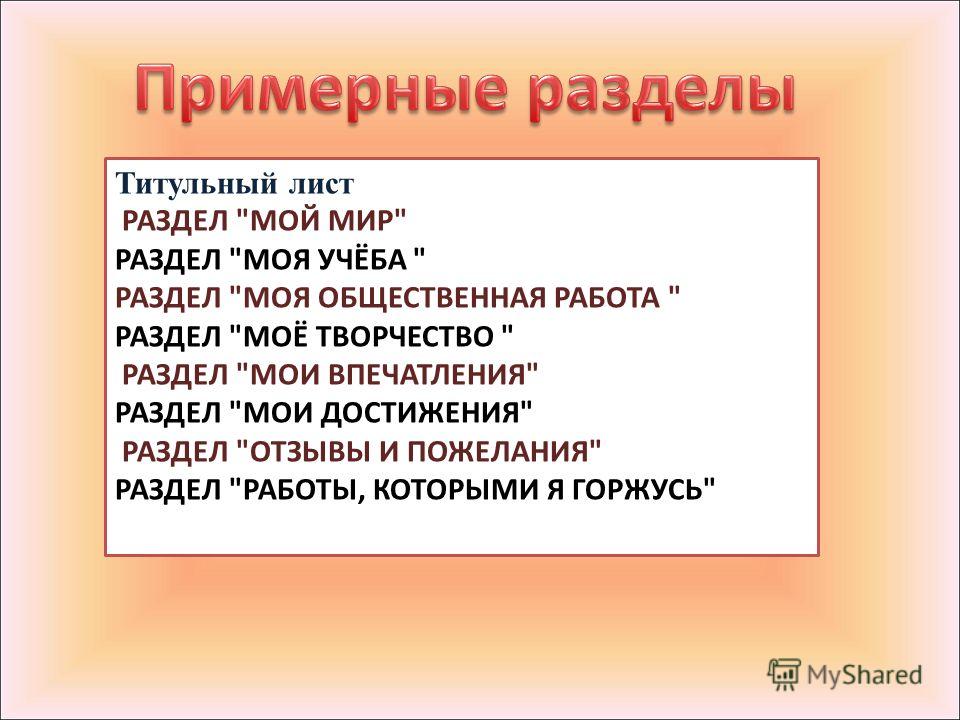 Примерные разделы

Титульный лист
РАЗДЕЛ "МОЙ МИР"
РАЗДЕЛ "МОЯ УЧЁБА "
РАЗДЕЛ "МОЯ ОБЩЕСТВЕННАЯ РАБОТА "
РАЗДЕЛ "МОЁ ТВОРЧЕСТВО "
РАЗДЕЛ "МОИ ВПЕЧАТЛЕНИЯ"
РАЗДЕЛ "МОИ ДОСТИЖЕНИЯ"
РАЗДЕЛ "ОТЗЫВЫ И ПОЖЕЛАНИЯ"
РАЗДЕЛ "РАБОТЫ, КОТОРЫМИ Я ГОРЖУСЬ"

MyShared